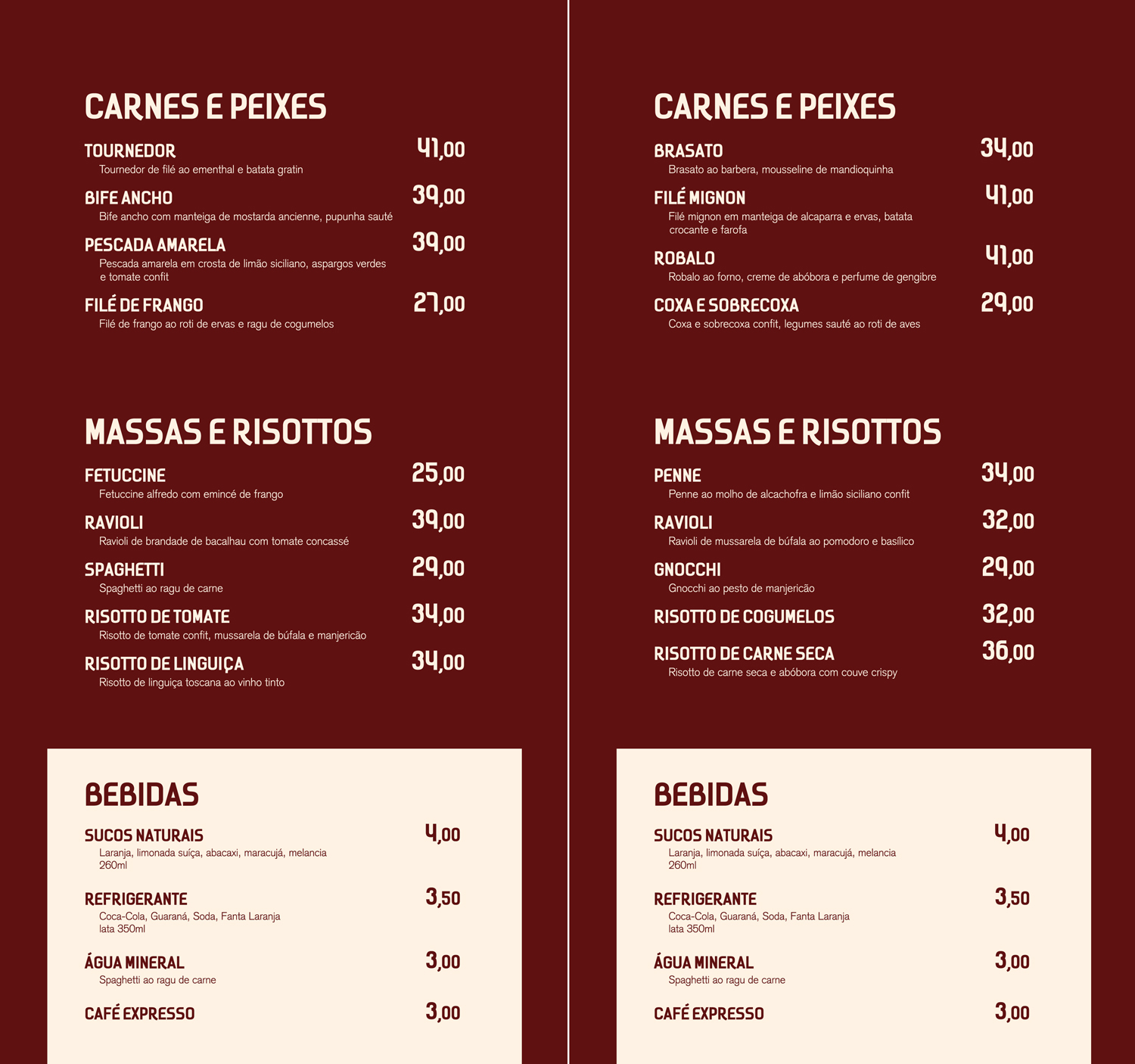 CARNES E PEIXES

TOURNEDOR 41,00
Tournedor de filé ao ementhal e batata gratin

BIFE ANCHO 39,00
Bife ancho com manteiga de mostarda ancienne, pupunha sauté

PESCADA AMARELA 39,00
Pescada amarela em crosta de limão siciliano, aspargos verdes e tomate confit

FILÉ DE FRANGO 27,00
Filé de frango ao roti de ervas e ragu de cogumelos

MASSAS E RISOTTOS

FETUCCINE 25,00
Fetuccine alfredo com emincé de frango

RAVIOLI 39,00
Ravioli de brandade de bacalhau com tomate concassé

SPAGHETTI 29,00
Spaghetti ao ragu de carne

RISOTTO DE TOMATE 34,00
Risotto de tomate confit, mussarela de búfala e manjericão

RISOTTO DE LINGUIÇA 34,00
Risotto de linguiça toscana ao vinho tinto

BEBIDAS

SUCOS NATURAIS 4,00
Laranja, limonada suíça, abacaxi, maracujá, melancia 260ml

REFRIGERANTE 3,50
Coca-Cola, Guaraná, Soda, Fanta Laranja lata 350ml

ÁGUA MINERAL 3,00
Spaghetti ao ragu de carne

CAFÉ EXPRESSO 3,00

CARNES E PEIXES

BRASATO 34,00
Brasato ao barbera, mousseline de mandioquinha

FILÉ MIGNON 41,00
Filé mignon em manteiga de alcaparra e ervas, batata crocante e farofa

ROBALO 41,00
Robalo ao forno, creme de abóbora e perfume de gengibre

COXA E SOBRECOXA 29,00
Coxa e sobrecoxa confit, legumes sauté ao roti de aves

MASSAS E RISOTTOS

PENNE 34,00
Penne ao molho de alcachofra e limão siciliano confit

RAVIOLI 32,00
Ravioli de mussarela de búfala ao pomodoro e basílico

GNOCCHI 29,00
Gnocchi ao pesto de manjericão

RISOTTO DE COGUMELOS 32,00

RISOTTO DE CARNE SECA 36,00
Risotto de carne seca e abóbora com couve crispy

BEBIDAS

SUCOS NATURAIS 4,00
Laranja, limonada suíça, abacaxi, maracujá, melancia 260ml

REFRIGERANTE 3,50
Coca-Cola, Guaraná, Soda, Fanta Laranja lata 350ml

ÁGUA MINERAL 3,00
Spaghetti ao ragu de carne

CAFÉ EXPRESSO 3,00